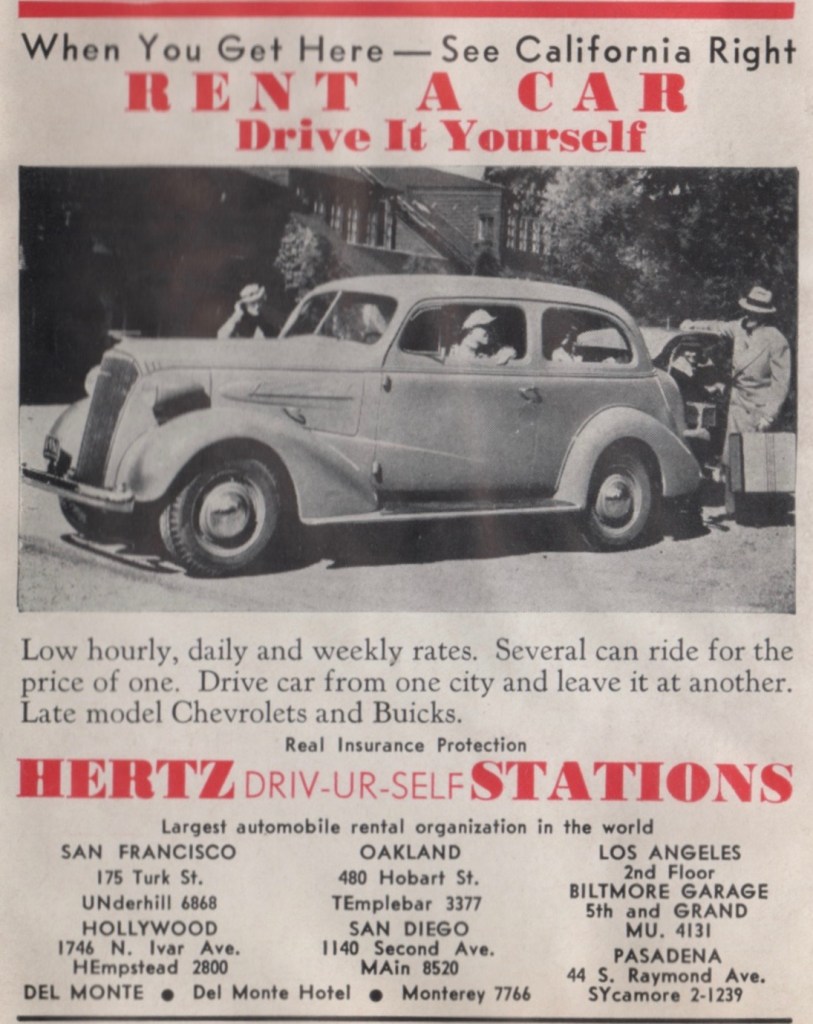 When You Get Here — See California Right

RENT A CAR

Drive It Yourself

Low hourly, daily and weekly rates. Several can ride for the price of one. Drive car from one city and leave it at another. Late model Chevrolets and Buicks.

Real Insurance Protection

HERTZ DRIV-UR-SELF STATIONS

Largest automobile rental organization in the world

SAN FRANCISCO
175 Turk St.
UNderhill 6868
HOLLYWOOD
1746 N. Ivar Ave.
HEmpstead 2800

OAKLAND
480 Hobart St.
TEmplebar 3377
SAN DIEGO
1140 Second Ave.
MAin 8520

LOS ANGELES
2nd Floor
BILTMORE GARAGE
5th and GRAND
MU. 4131
PASADENA
44 S. Raymond Ave.
SYcamore 2-1239

DEL MONTE • Del Monte Hotel • Monterey 7766